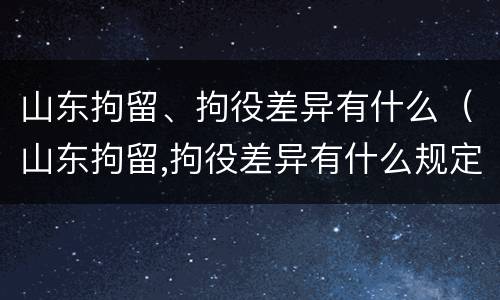 山东拘留、拘役差异有什么（山东拘留,拘役差异有什么规定